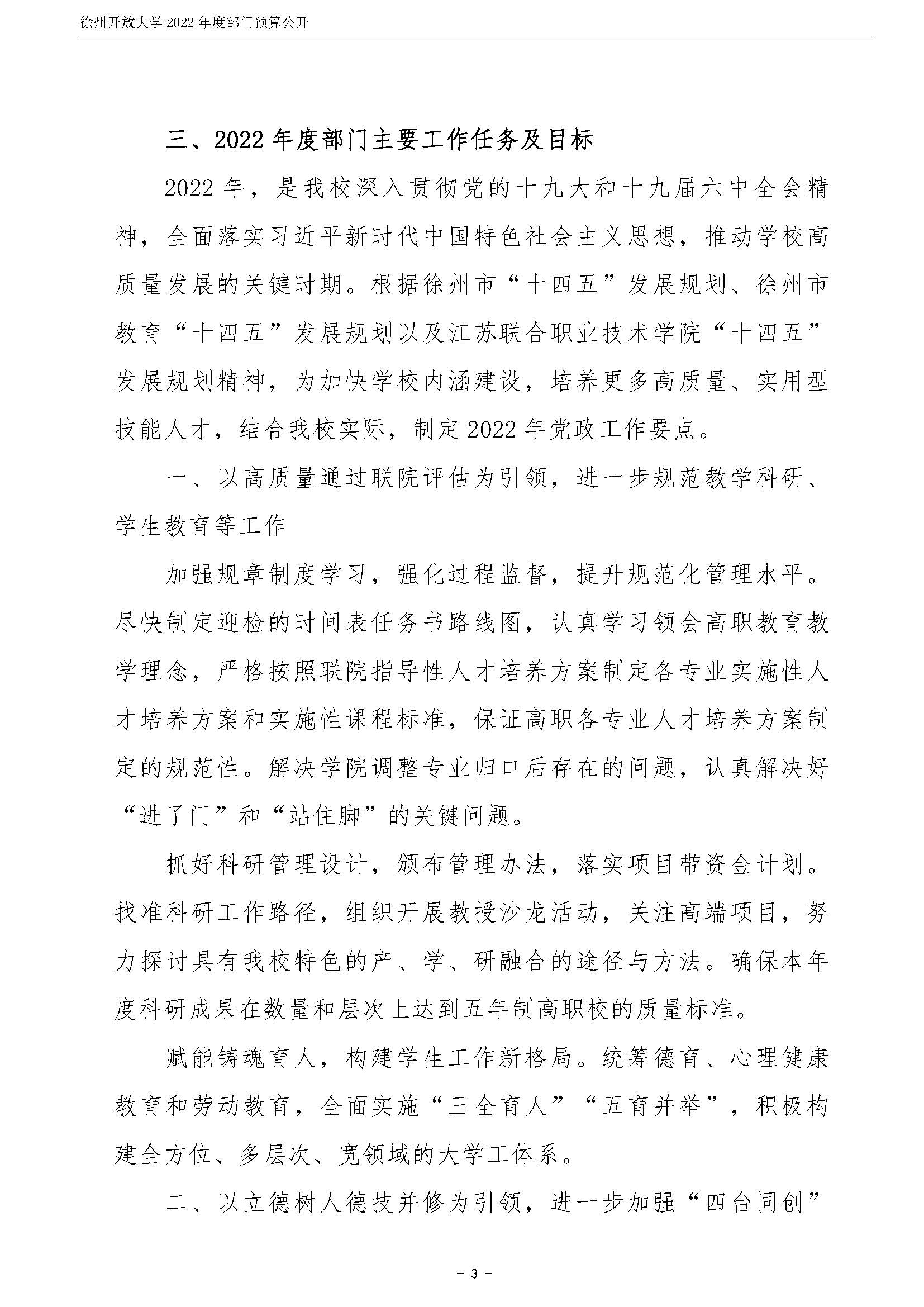 徐州开放大学 2022 年度部门预算公开

三、2022 年度部门主要工作任务及目标

2022 年，是我校深入贯彻党的十九大和十九届六中全会精神，全面落实习近平新时代中国特色社会主义思想，推动学校高质量发展的关键时期。根据徐州市“十四五”发展规划、徐州市教育“十四五”发展规划以及江苏联合职业技术学院“十四五”发展规划精神，为加快学校内涵建设，培养更多高质量、实用型技能人才，结合我校实际，制定 2022 年党政工作要点。

一、以高质量通过联院评估为引领，进一步规范教学科研、学生教育等工作

加强规章制度学习，强化过程监督，提升规范化管理水平。尽快制定迎检的时间表任务书路线图，认真学习领会高职教育教学理念，严格按照联院指导性人才培养方案制定各专业实施性人才培养方案和实施性课程标准，保证高职各专业人才培养方案制定的规范性。解决学院调整专业归口后存在的问题，认真解决好“进了门”和“站住脚”的关键问题。

抓好科研管理设计，颁布管理办法，落实项目带资金计划。找准科研工作路径，组织开展教授沙龙活动，关注高端项目，努力探讨具有我校特色的产、学、研融合的途径与方法。确保本年度科研成果在数量和层次上达到五年制高职校的质量标准。

赋能铸魂育人，构建学生工作新格局。统筹德育、心理健康教育和劳动教育，全面实施“三全育人”“五育并举”，积极构建全方位、多层次、宽领域的大学工体系。

二、以立德树人德技并修为引领，进一步加强“四台同创”

- 3 -